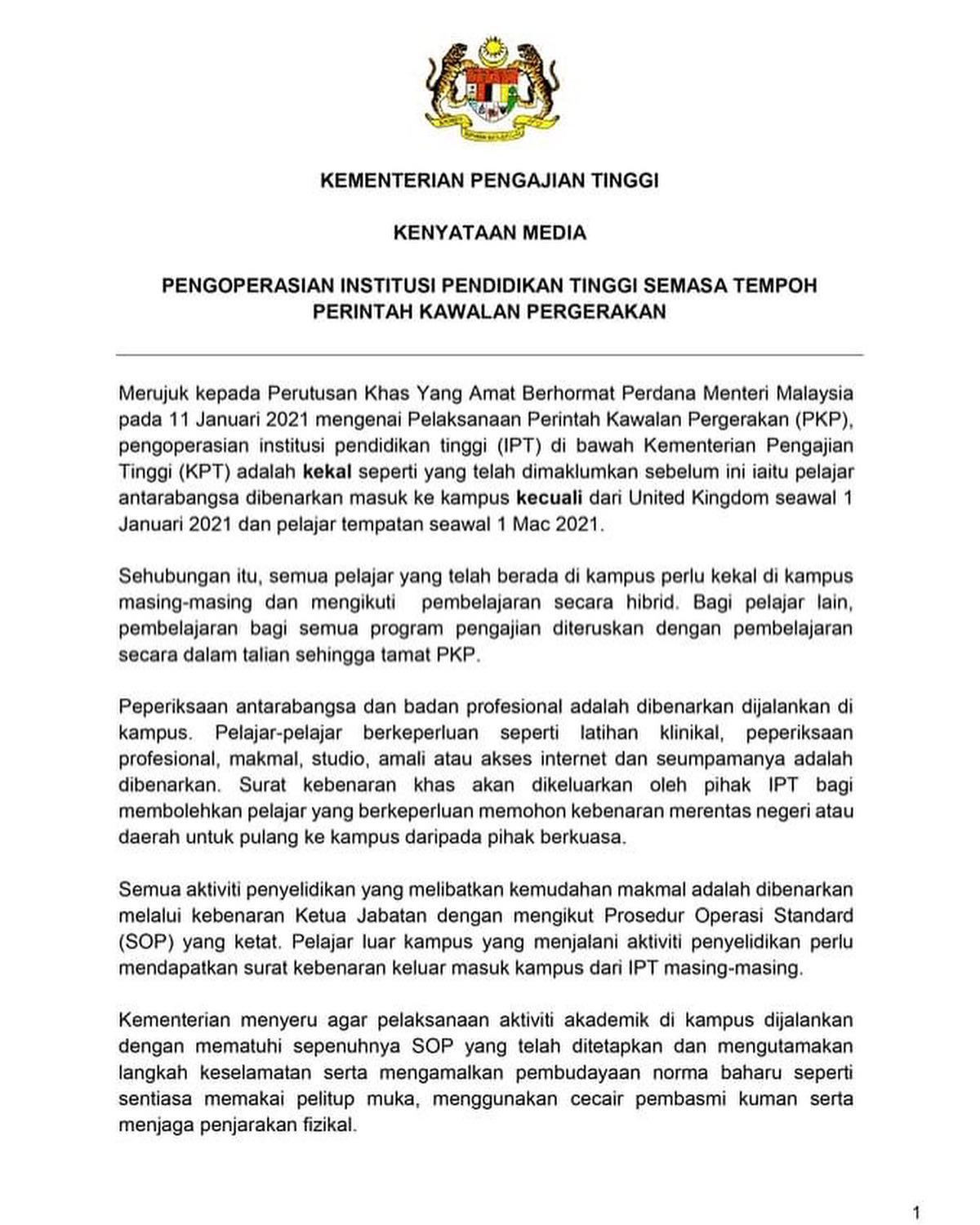 KEMENTERIAN PENGAJIAN TINGGI

KENYATAAN MEDIA

PENGOPERASIAN INSTITUSI PENDIDIKAN TINGGI SEMASA TEMPOH PERINTAH KAWALAN PERGERAKAN

Merujuk kepada Perutusan Khas Yang Amat Berhormat Perdana Menteri Malaysia pada 11 Januari 2021 mengenai Pelaksanaan Perintah Kawalan Pergerakan (PKP), pengoperasian institusi pendidikan tinggi (IPT) di bawah Kementerian Pengajian Tinggi (KPT) adalah kekal seperti yang telah dimaklumkan sebelum ini iaitu pelajar antarabangsa dibenarkan masuk ke kampus kecuali dari United Kingdom seawal 1 Januari 2021 dan pelajar tempatan seawal 1 Mac 2021.

Sehubungan itu, semua pelajar yang telah berada di kampus perlu kekal di kampus masing-masing dan mengikuti pembelajaran secara hibrid. Bagi pelajar lain, pembelajaran bagi semua program pengajian diteruskan dengan pembelajaran secara dalam talian sehingga tamat PKP.

Peperiksaan antarabangsa dan badan profesional adalah dibenarkan dijalankan di kampus. Pelajar-pelajar berkeperluan seperti latihan klinikal, peperiksaan profesional, makmal, studio, amali atau akses internet dan seumpamanya adalah dibenarkan. Surat kebenaran khas akan dikeluarkan oleh pihak IPT bagi membolehkan pelajar yang berkeperluan memohon kebenaran merentas negeri atau daerah untuk pulang ke kampus daripada pihak berkuasa.

Semua aktiviti penyelidikan yang melibatkan kemudahan makmal adalah dibenarkan melalui kebenaran Ketua Jabatan dengan mengikut Prosedur Operasi Standard (SOP) yang ketat. Pelajar luar kampus yang menjalani aktiviti penyelidikan perlu mendapatkan surat kebenaran keluar masuk kampus dari IPT masing-masing.

Kementerian menyeru agar pelaksanaan aktiviti akademik di kampus dijalankan dengan mematuhi sepenuhnya SOP yang telah ditetapkan dan mengutamakan langkah keselamatan serta mengamalkan pembudayaan norma baharu seperti sentiasa memakai pelitup muka, menggunakan cecair pembasmi kuman serta menjaga penjarakan fizikal.

1